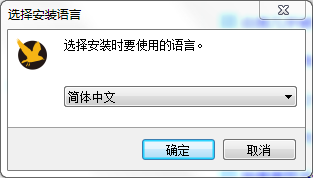 选择安装语言

选择安装时要使用的语言。

简体中文

确定

取消